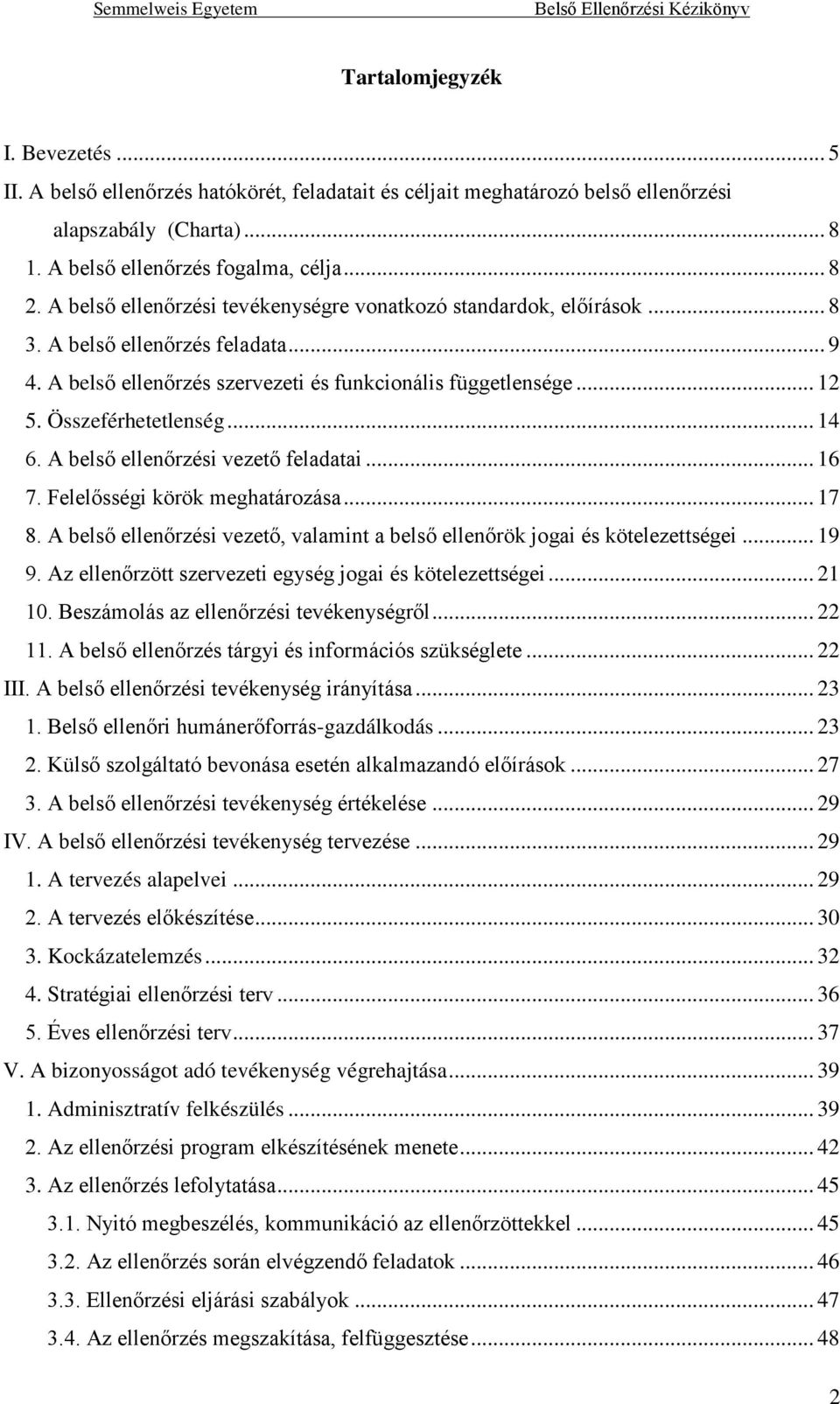 Semmelweis Egyetem Belső Ellenőrzési Kézikönyv

Tartalomjegyzék

I. Bevezetés ... 5
II. A belső ellenőrzés hatókörét, feladatait és céljait meghatározó belső ellenőrzési alapszabály (Charta) ... 8
1. A belső ellenőrzés fogalma, célja ... 8
2. A belső ellenőrzési tevékenységre vonatkozó standardok, előírások ... 8
3. A belső ellenőrzés feladata ... 9
4. A belső ellenőrzés szervezeti és funkcionális függetlensége ... 12
5. Összeférhetetlenség ... 14
6. A belső ellenőrzési vezető feladatai ... 16
7. Felelősségi körök meghatározása ... 17
8. A belső ellenőrzési vezető, valamint a belső ellenőrök jogai és kötelezettségei ... 19
9. Az ellenőrzött szervezeti egység jogai és kötelezettségei ... 21
10. Beszámolás az ellenőrzési tevékenységről ... 22
11. A belső ellenőrzés tárgyi és információs szükséglete ... 22
III. A belső ellenőrzési tevékenység irányítása ... 23
1. Belső ellenőri humánerőforrás-gazdálkodás ... 23
2. Külső szolgáltató bevonása esetén alkalmazandó előírások ... 27
3. A belső ellenőrzési tevékenység értékelése ... 29
IV. A belső ellenőrzési tevékenység tervezése ... 29
1. A tervezés alapelvei ... 29
2. A tervezés előkészítése ... 30
3. Kockázatelemzés ... 32
4. Stratégiai ellenőrzési terv ... 36
5. Éves ellenőrzési terv ... 37
V. A bizonyosságot adó tevékenység végrehajtása ... 39
1. Adminisztratív felkészülés ... 39
2. Az ellenőrzési program elkészítésének menete ... 42
3. Az ellenőrzés lefolytatása ... 45
3.1. Nyitó megbeszélés, kommunikáció az ellenőrzöttekkel ... 45
3.2. Az ellenőrzés során elvégzendő feladatok ... 46
3.3. Ellenőrzési eljárási szabályok ... 47
3.4. Az ellenőrzés megszakítása, felfüggesztése ... 48

2